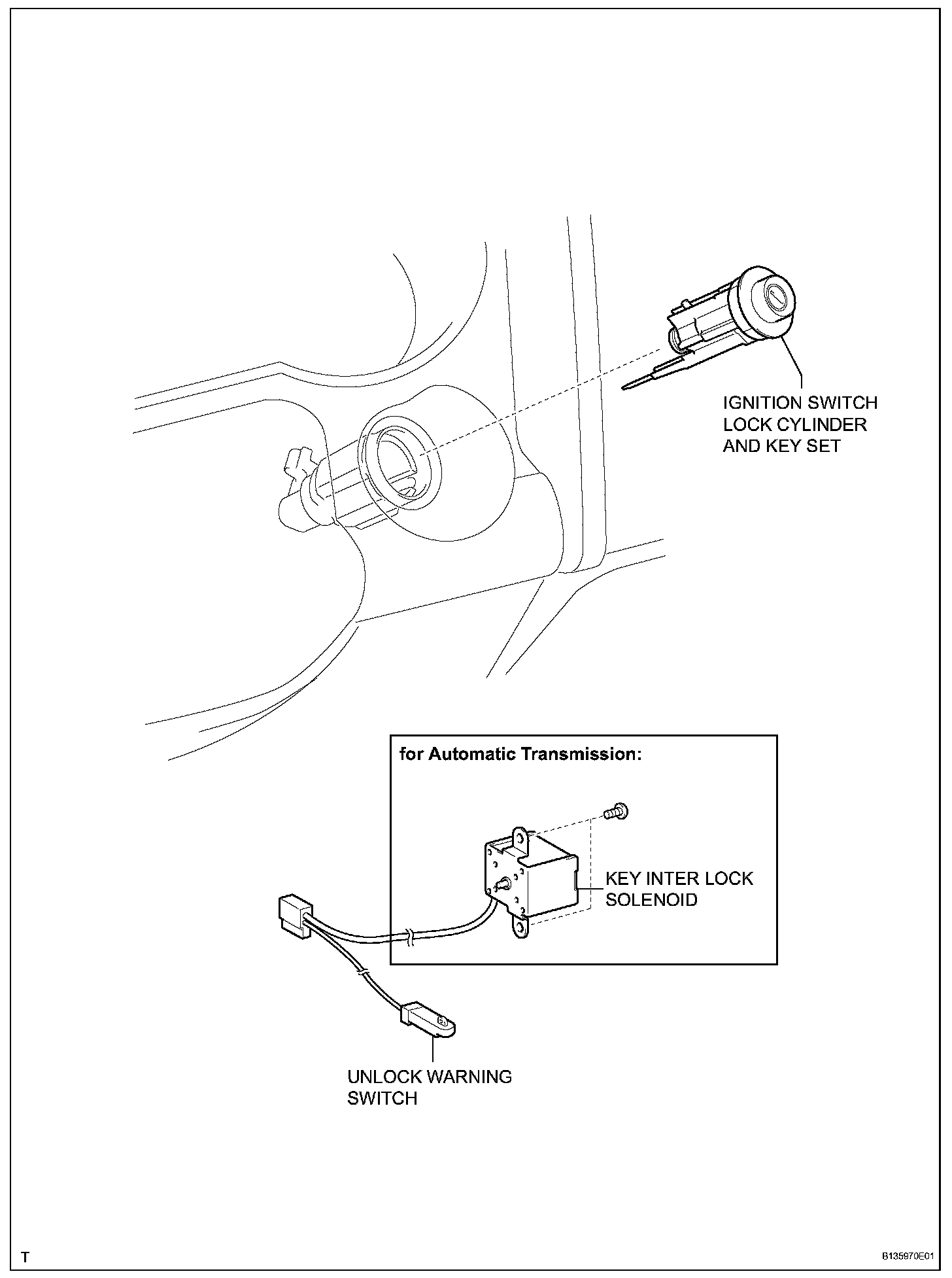 IGNITION SWITCH LOCK CYLINDER AND KEY SET

for Automatic Transmission:

KEY INTER LOCK SOLENOID

UNLOCK WARNING SWITCH

T

B135970E01